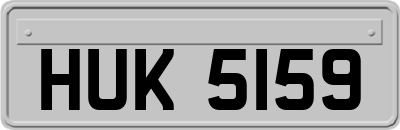 HUK 5159